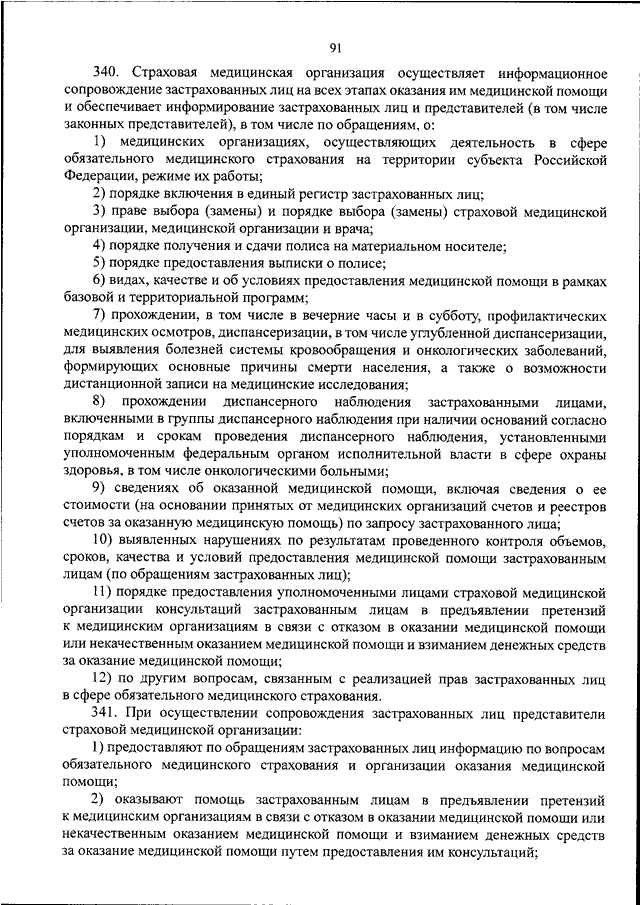 91

340. Страховая медицинская организация осуществляет информационное сопровождение застрахованных лиц на всех этапах оказания им медицинской помощи и обеспечивает информирование застрахованных лиц и представителей (в том числе законных представителей), в том числе по обращениям, о:

1) медицинских организациях, осуществляющих деятельность в сфере обязательного медицинского страхования на территории субъекта Российской Федерации, режиме их работы;

2) порядке включения в единый регистр застрахованных лиц;

3) праве выбора (замены) и порядке выбора (замены) страховой медицинской организации, медицинской организации и врача;

4) порядке получения и сдачи полиса на материальном носителе;

5) порядке предоставления выписки о полисе;

6) видах, качестве и об условиях предоставления медицинской помощи в рамках базовой и территориальной программ;

7) прохождении, в том числе в вечерние часы и в субботу, профилактических медицинских осмотров, диспансеризации, в том числе углубленной диспансеризации, для выявления болезней системы кровообращения и онкологических заболеваний, формирующих основные причины смерти населения, а также о возможности дистанционной записи на медицинские исследования;

8) прохождении диспансерного наблюдения застрахованными лицами, включенными в группы диспансерного наблюдения при наличии оснований согласно порядкам и срокам проведения диспансерного наблюдения, установленными уполномоченным федеральным органом исполнительной власти в сфере охраны здоровья, в том числе онкологическими больными;

9) сведениях об оказанной медицинской помощи, включая сведения о ее стоимости (на основании принятых от медицинских организаций счетов и реестров счетов за оказанную медицинскую помощь) по запросу застрахованного лица;

10) выявленных нарушениях по результатам проведенного контроля объемов, сроков, качества и условий предоставления медицинской помощи застрахованным лицам (по обращениям застрахованных лиц);

11) порядке предоставления уполномоченными лицами страховой медицинской организации консультаций застрахованным лицам в предъявлении претензий к медицинским организациям в связи с отказом в оказании медицинской помощи или некачественным оказанием медицинской помощи и взиманием денежных средств за оказание медицинской помощи;

12) по другим вопросам, связанным с реализацией прав застрахованных лиц в сфере обязательного медицинского страхования.

341. При осуществлении сопровождения застрахованных лиц представители страховой медицинской организации:

1) предоставляют по обращениям застрахованных лиц информацию по вопросам обязательного медицинского страхования и организации оказания медицинской помощи;

2) оказывают помощь застрахованным лицам в предъявлении претензий к медицинским организациям в связи с отказом в оказании медицинской помощи или некачественным оказанием медицинской помощи и взиманием денежных средств за оказание медицинской помощи путем предоставления им консультаций;